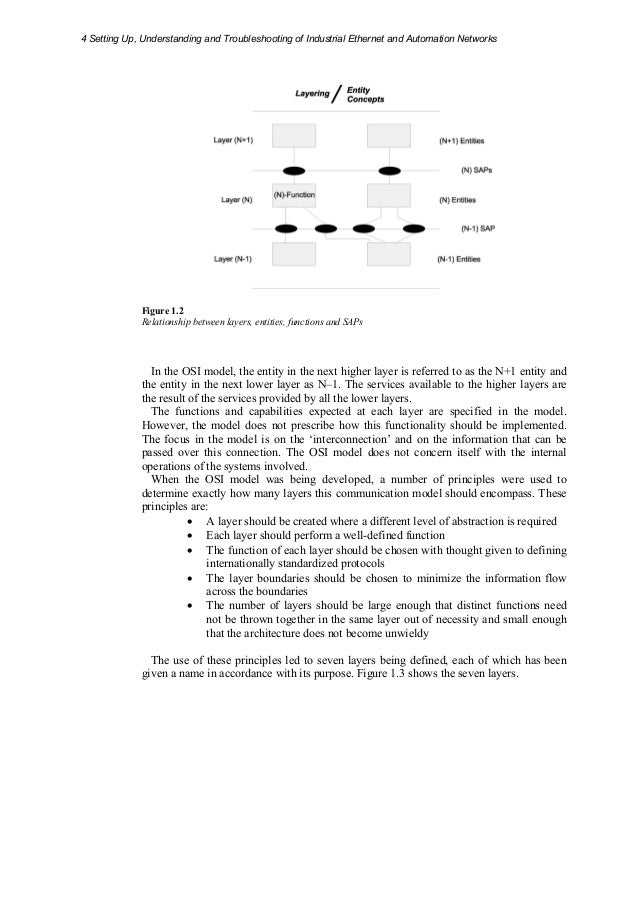 4 Setting Up, Understanding and Troubleshooting of Industrial Ethernet and Automation Networks

Layering / Entity Concepts

Layer (N+1)
(N+1) Entities
(N) SAPs
Layer (N)
(N)-Function
(N) Entities
(N-1) SAP
Layer (N-1)
(N-1) Entities

Figure 1.2
Relationship between layers, entities, functions and SAPs

In the OSI model, the entity in the next higher layer is referred to as the N+1 entity and the entity in the next lower layer as N–1. The services available to the higher layers are the result of the services provided by all the lower layers.

The functions and capabilities expected at each layer are specified in the model. However, the model does not prescribe how this functionality should be implemented. The focus in the model is on the 'interconnection' and on the information that can be passed over this connection. The OSI model does not concern itself with the internal operations of the systems involved.

When the OSI model was being developed, a number of principles were used to determine exactly how many layers this communication model should encompass. These principles are:

• A layer should be created where a different level of abstraction is required
• Each layer should perform a well-defined function
• The function of each layer should be chosen with thought given to defining internationally standardized protocols
• The layer boundaries should be chosen to minimize the information flow across the boundaries
• The number of layers should be large enough that distinct functions need not be thrown together in the same layer out of necessity and small enough that the architecture does not become unwieldy

The use of these principles led to seven layers being defined, each of which has been given a name in accordance with its purpose. Figure 1.3 shows the seven layers.